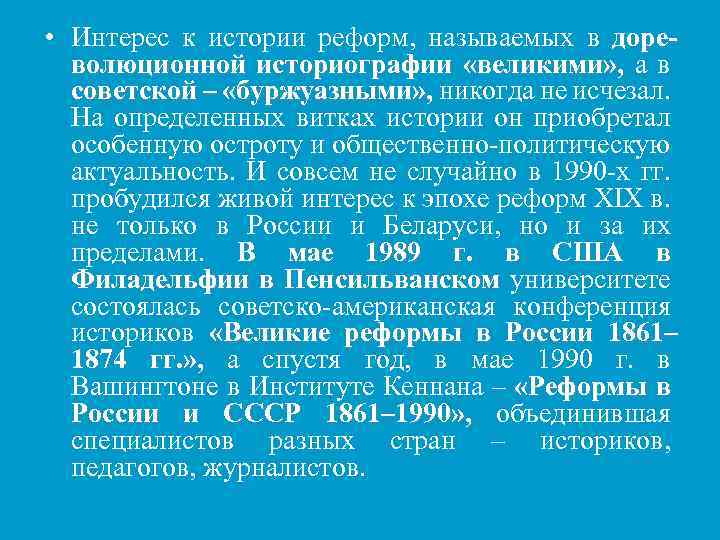 • Интерес к истории реформ, называемых в дореволюционной историографии «великими», а в советской – «буржуазными», никогда не исчезал. На определенных витках истории он приобретал особенную остроту и общественно-политическую актуальность. И совсем не случайно в 1990-х гг. пробудился живой интерес к эпохе реформ XIX в. не только в России и Беларуси, но и за их пределами. В мае 1989 г. в США в Филадельфии в Пенсильванском университете состоялась советско-американская конференция историков «Великие реформы в России 1861–1874 гг.», а спустя год, в мае 1990 г. в Вашингтоне в Институте Кеннана – «Реформы в России и СССР 1861–1990», объединившая специалистов разных стран – историков, педагогов, журналистов.